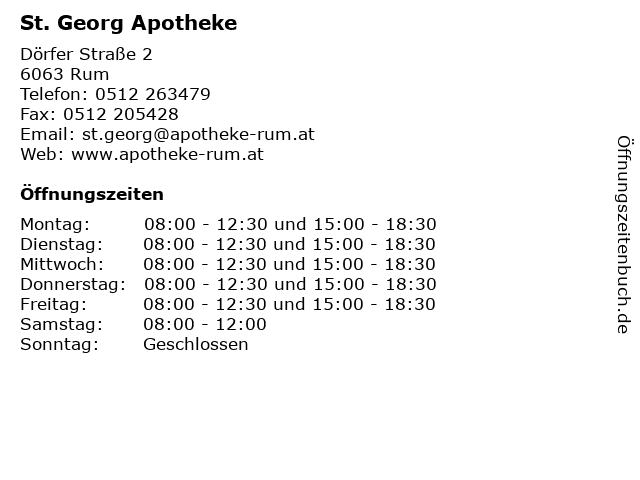 St. Georg Apotheke

Dörfer Straße 2
6063 Rum
Telefon: 0512 263479
Fax: 0512 205428
Email: st.georg@apotheke-rum.at
Web: www.apotheke-rum.at

Öffnungszeiten

| | |
|---|---|
| Montag: | 08:00 - 12:30 und 15:00 - 18:30 |
| Dienstag: | 08:00 - 12:30 und 15:00 - 18:30 |
| Mittwoch: | 08:00 - 12:30 und 15:00 - 18:30 |
| Donnerstag: | 08:00 - 12:30 und 15:00 - 18:30 |
| Freitag: | 08:00 - 12:30 und 15:00 - 18:30 |
| Samstag: | 08:00 - 12:00 |
| Sonntag: | Geschlossen |

Öffnungszeitenbuch.de